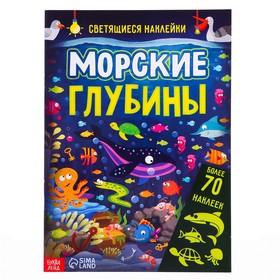 СВЕТЯЩИЕСЯ НАКЛЕЙКИ

МОРСКИЕ ГЛУБИНЫ

БОЛЕЕ 70 НАКЛЕЕК

БУКВА ЛЕНД

SIMA LAND